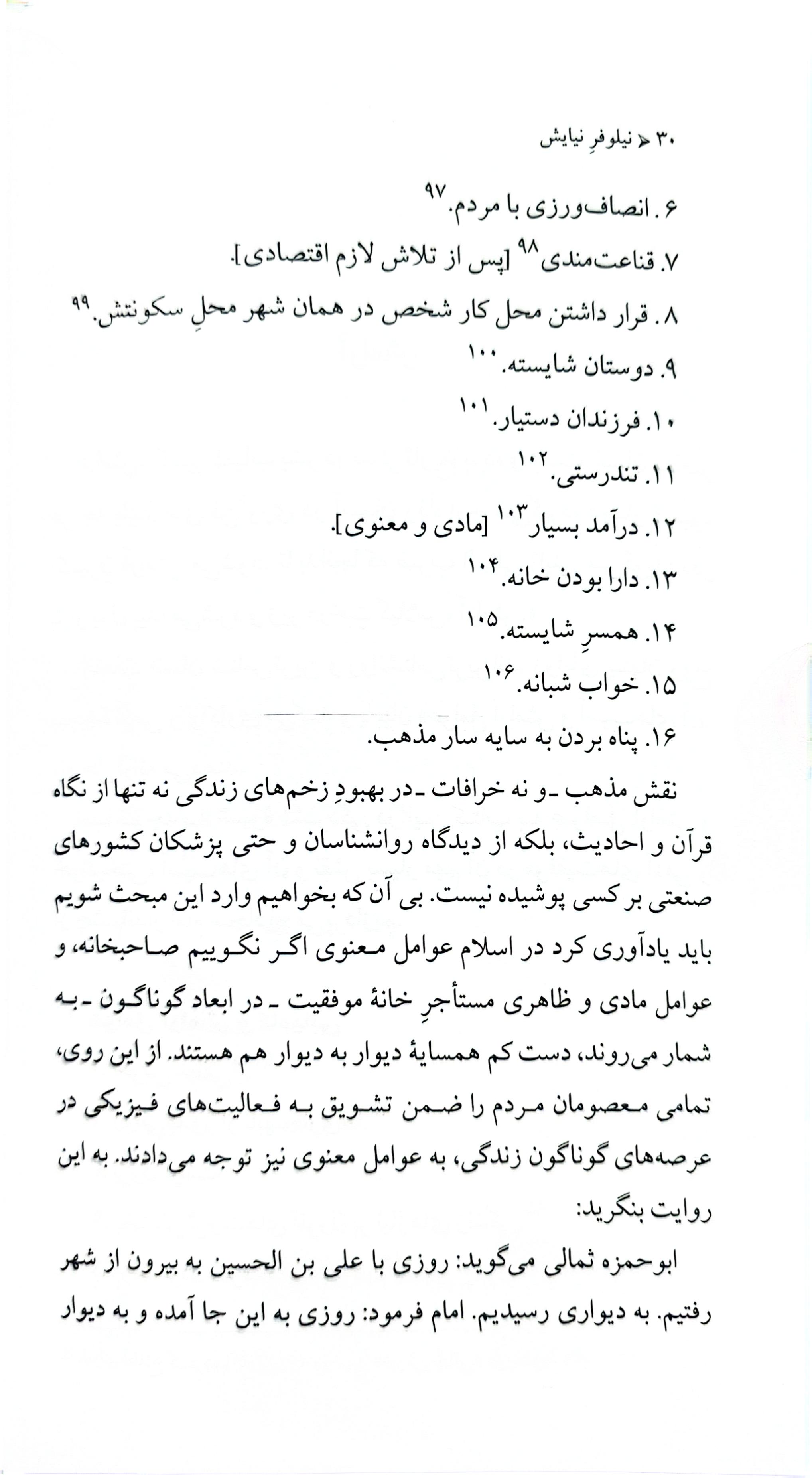 ۳۰ ◄ نیلوفرِ نیایش

۶. انصاف‌ورزی با مردم.$^{۹۷}$

۷. قناعت‌مندی$^{۹۸}$ [پس از تلاش لازم اقتصادی].

۸. قرار داشتن محل کار شخص در همان شهر محلِ سکونتش.$^{۹۹}$

۹. دوستان شایسته.$^{۱۰۰}$

۱۰. فرزندان دستیار.$^{۱۰۱}$

۱۱. تندرستی.$^{۱۰۲}$

۱۲. درآمد بسیار$^{۱۰۳}$ [مادی و معنوی].

۱۳. دارا بودن خانه.$^{۱۰۴}$

۱۴. همسرِ شایسته.$^{۱۰۵}$

۱۵. خواب شبانه.$^{۱۰۶}$

۱۶. پناه بردن به سایه سار مذهب.

نقش مذهب ـ و نه خرافات ـ در بهبودِ زخم‌های زندگی نه تنها از نگاه قرآن و احادیث، بلکه از دیدگاه روانشناسان و حتی پزشکان کشورهای صنعتی بر کسی پوشیده نیست. بی آن که بخواهیم وارد این مبحث شویم باید یادآوری کرد در اسلام عوامل معنوی اگر نگوییم صاحبخانه، و عوامل مادی و ظاهری مستأجرِ خانهٔ موفقیت ـ در ابعاد گوناگون ـ به شمار می‌روند، دست کم همسایهٔ دیوار به دیوار هم هستند. از این روی، تمامی معصومان مردم را ضمن تشویق به فعالیت‌های فیزیکی در عرصه‌های گوناگون زندگی، به عوامل معنوی نیز توجه می‌دادند. به این روایت بنگرید:

ابوحمزه ثمالی می‌گوید: روزی با علی بن الحسین به بیرون از شهر رفتیم. به دیواری رسیدیم. امام فرمود: روزی به این جا آمده و به دیوار